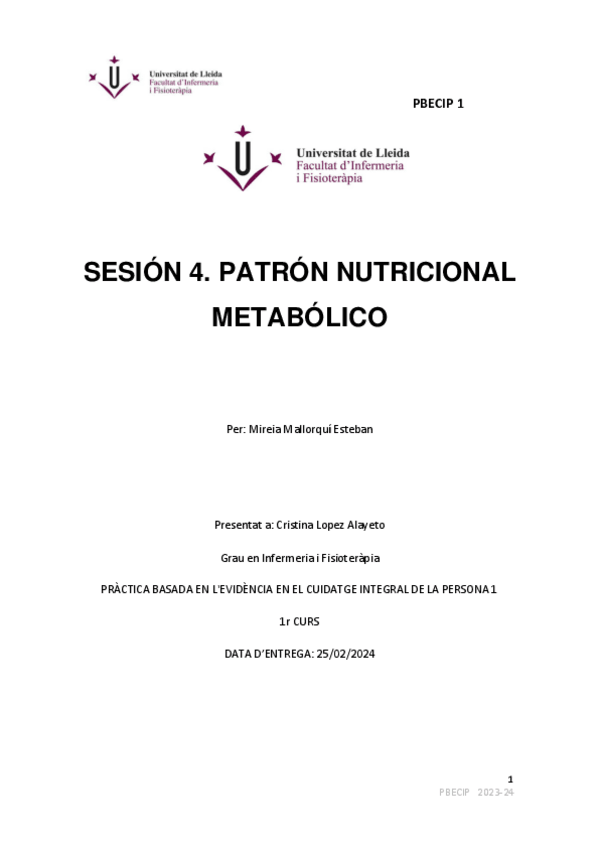 Universitat de Lleida
Facultat d'Infermeria
i Fisioteràpia

PBECIP 1

Universitat de Lleida
Facultat d'Infermeria
i Fisioteràpia

SESIÓN 4. PATRÓN NUTRICIONAL METABÓLICO

Per: Mireia Mallorquí Esteban

Presentat a: Cristina Lopez Alayeto

Grau en Infermeria i Fisioteràpia

PRÀCTICA BASADA EN L'EVIDÈNCIA EN EL CUIDATGE INTEGRAL DE LA PERSONA 1

1r CURS

DATA D'ENTREGA: 25/02/2024

1
PBECIP 2023-24